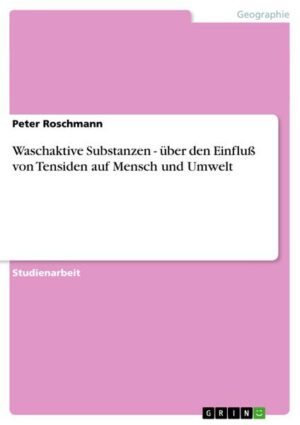 Geographie

Peter Roschmann

Waschaktive Substanzen - über den Einfluß von Tensiden auf Mensch und Umwelt

Studienarbeit

GRIN